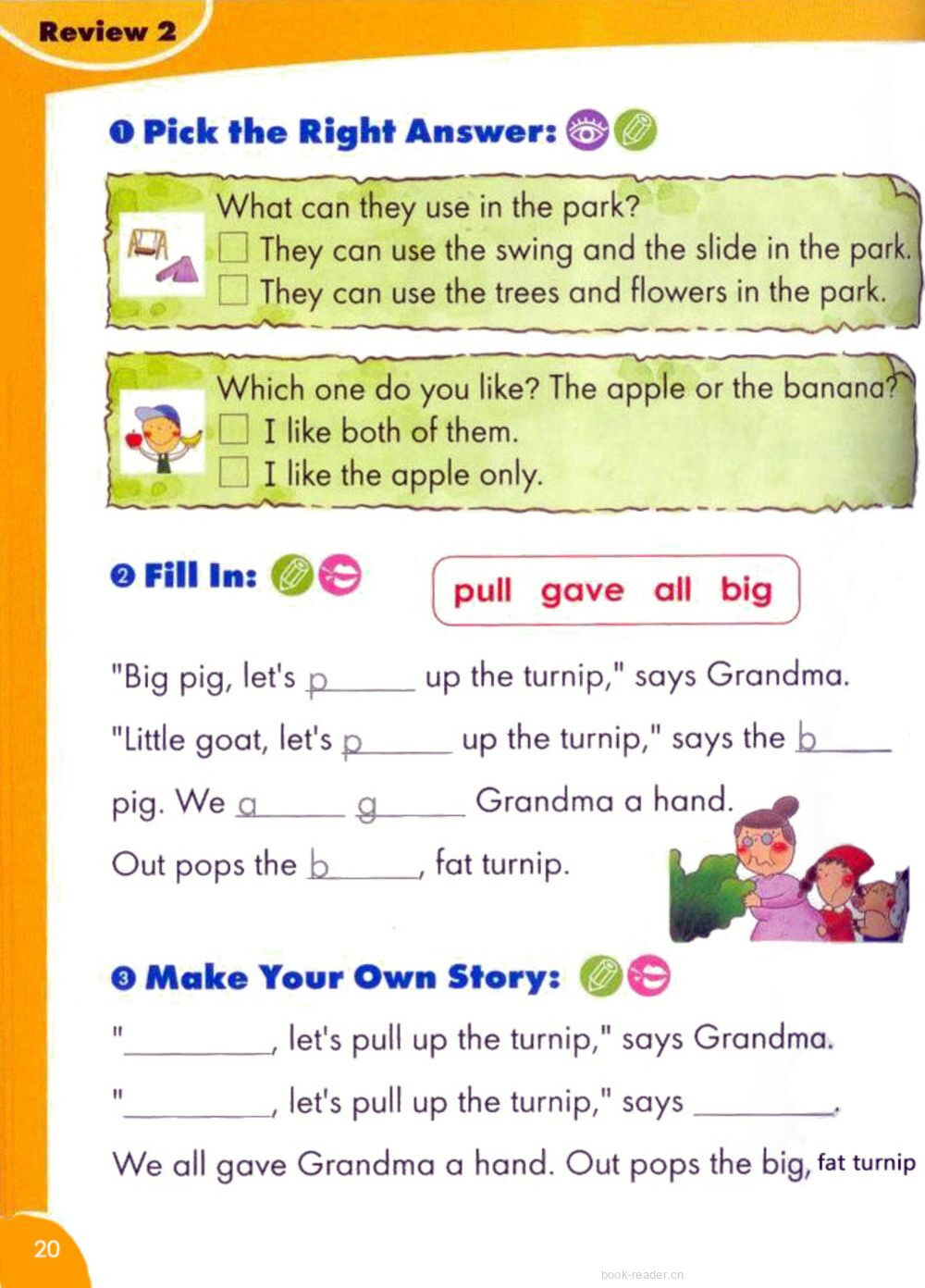 Review 2

❶ Pick the Right Answer:

What can they use in the park?
☐ They can use the swing and the slide in the park.
☐ They can use the trees and flowers in the park.

Which one do you like? The apple or the banana?
☐ I like both of them.
☐ I like the apple only.

❷ Fill In:

pull gave all big

"Big pig, let's p____ up the turnip," says Grandma.

"Little goat, let's p____ up the turnip," says the b____ pig. We a____ g____ Grandma a hand.

Out pops the b____, fat turnip.

❸ Make Your Own Story:

"____, let's pull up the turnip," says Grandma.

"____, let's pull up the turnip," says ____.

We all gave Grandma a hand. Out pops the big, fat turnip

20

book-reader.cn